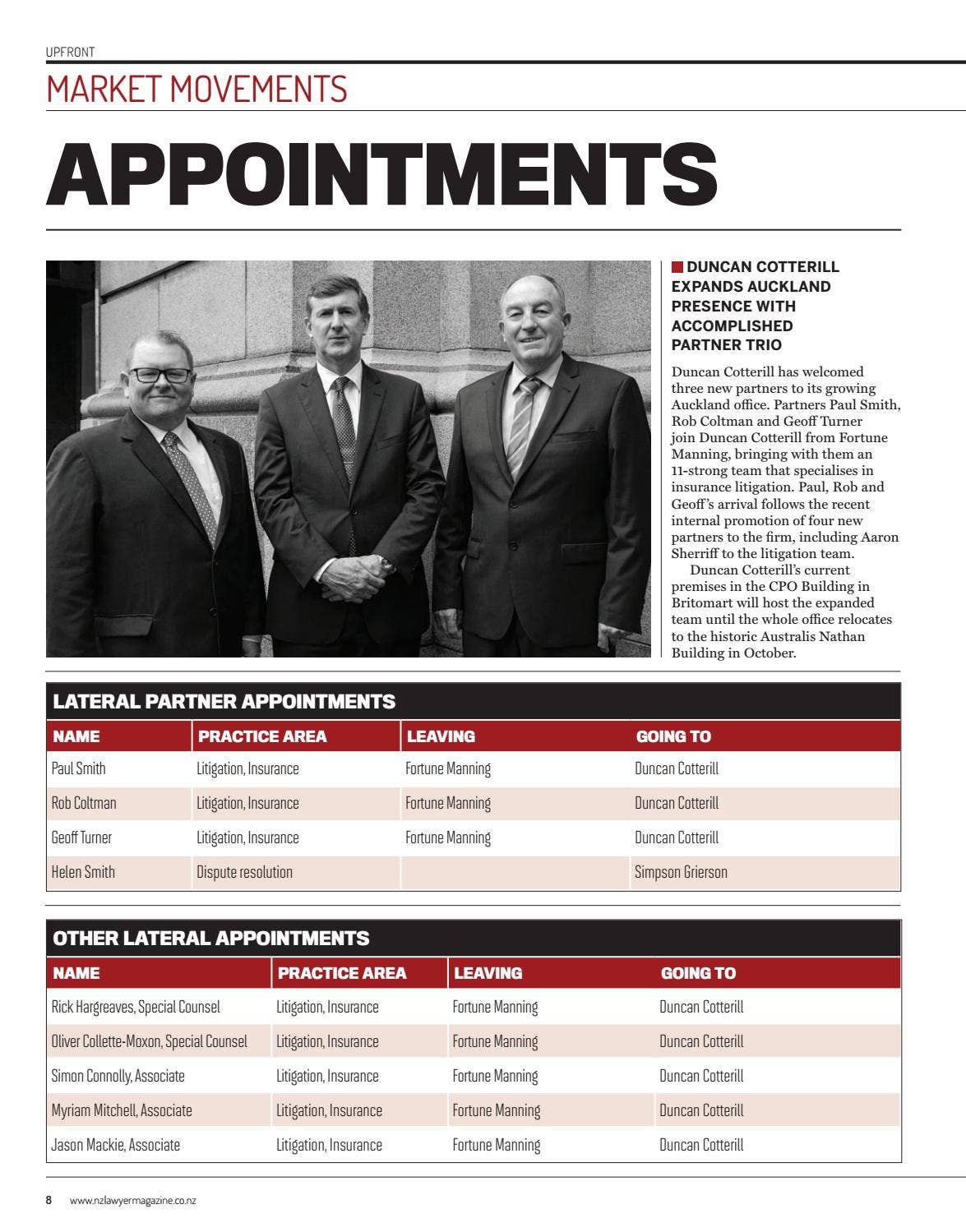 UPFRONT

MARKET MOVEMENTS

APPOINTMENTS

DUNCAN COTTERILL EXPANDS AUCKLAND PRESENCE WITH ACCOMPLISHED PARTNER TRIO

Duncan Cotterill has welcomed three new partners to its growing Auckland office. Partners Paul Smith, Rob Coltman and Geoff Turner join Duncan Cotterill from Fortune Manning, bringing with them an 11-strong team that specialises in insurance litigation. Paul, Rob and Geoff's arrival follows the recent internal promotion of four new partners to the firm, including Aaron Sherriff to the litigation team.

Duncan Cotterill's current premises in the CPO Building in Britomart will host the expanded team until the whole office relocates to the historic Australis Nathan Building in October.

LATERAL PARTNER APPOINTMENTS

| NAME | PRACTICE AREA | LEAVING | GOING TO |
|---|---|---|---|
| Paul Smith | Litigation, Insurance | Fortune Manning | Duncan Cotterill |
| Rob Coltman | Litigation, Insurance | Fortune Manning | Duncan Cotterill |
| Geoff Turner | Litigation, Insurance | Fortune Manning | Duncan Cotterill |
| Helen Smith | Dispute resolution | | Simpson Grierson |

OTHER LATERAL APPOINTMENTS

| NAME | PRACTICE AREA | LEAVING | GOING TO |
|---|---|---|---|
| Rick Hargreaves, Special Counsel | Litigation, Insurance | Fortune Manning | Duncan Cotterill |
| Oliver Collette-Moxon, Special Counsel | Litigation, Insurance | Fortune Manning | Duncan Cotterill |
| Simon Connolly, Associate | Litigation, Insurance | Fortune Manning | Duncan Cotterill |
| Myriam Mitchell, Associate | Litigation, Insurance | Fortune Manning | Duncan Cotterill |
| Jason Mackie, Associate | Litigation, Insurance | Fortune Manning | Duncan Cotterill |

8 www.nzlawyermagazine.co.nz